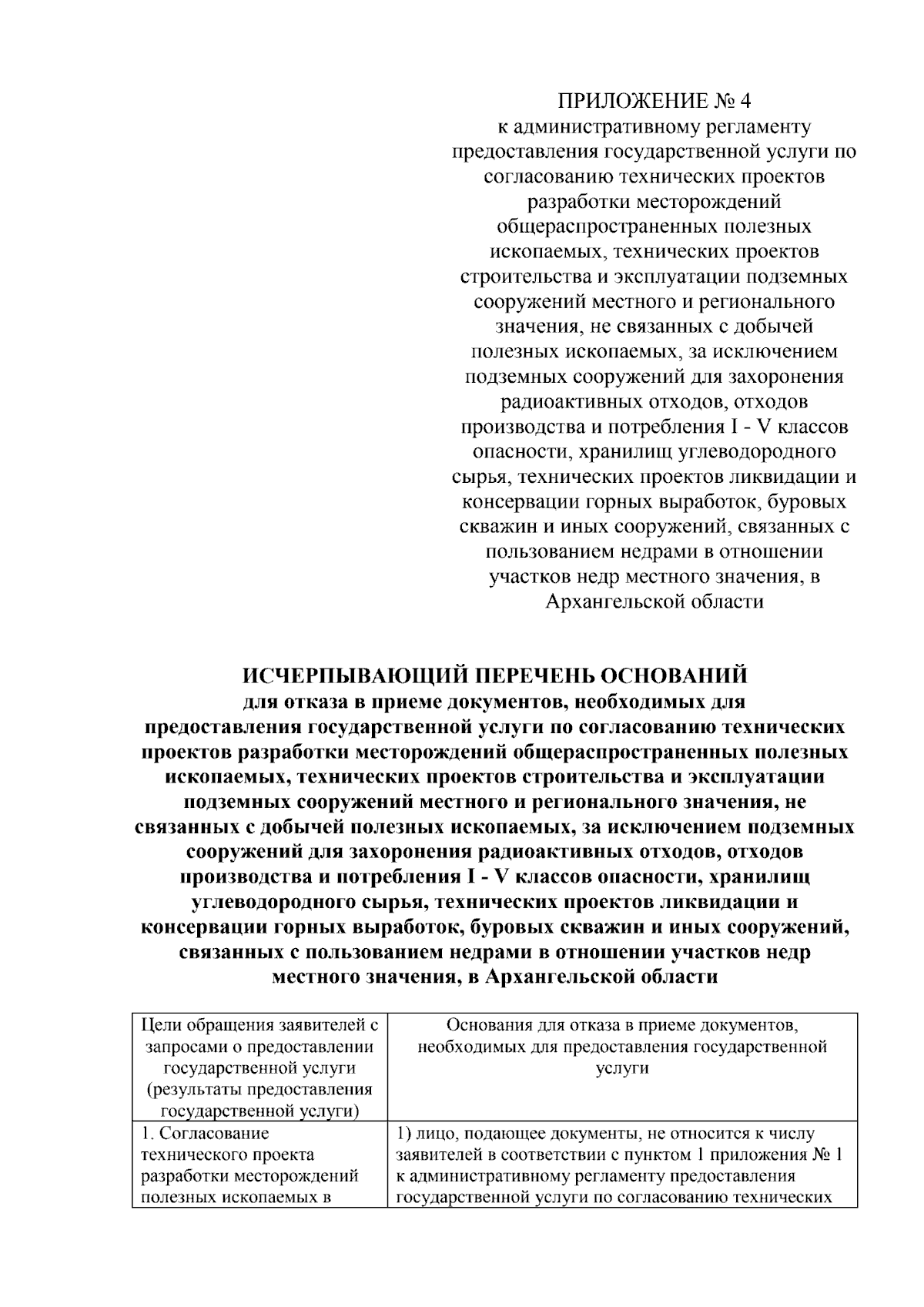 ПРИЛОЖЕНИЕ № 4
к административному регламенту предоставления государственной услуги по согласованию технических проектов разработки месторождений общераспространенных полезных ископаемых, технических проектов строительства и эксплуатации подземных сооружений местного и регионального значения, не связанных с добычей полезных ископаемых, за исключением подземных сооружений для захоронения радиоактивных отходов, отходов производства и потребления I - V классов опасности, хранилищ углеводородного сырья, технических проектов ликвидации и консервации горных выработок, буровых скважин и иных сооружений, связанных с пользованием недрами в отношении участков недр местного значения, в Архангельской области

ИСЧЕРПЫВАЮЩИЙ ПЕРЕЧЕНЬ ОСНОВАНИЙ
для отказа в приеме документов, необходимых для предоставления государственной услуги по согласованию технических проектов разработки месторождений общераспространенных полезных ископаемых, технических проектов строительства и эксплуатации подземных сооружений местного и регионального значения, не связанных с добычей полезных ископаемых, за исключением подземных сооружений для захоронения радиоактивных отходов, отходов производства и потребления I - V классов опасности, хранилищ углеводородного сырья, технических проектов ликвидации и консервации горных выработок, буровых скважин и иных сооружений, связанных с пользованием недрами в отношении участков недр местного значения, в Архангельской области

| Цели обращения заявителей с запросами о предоставлении государственной услуги (результаты предоставления государственной услуги) | Основания для отказа в приеме документов, необходимых для предоставления государственной услуги |
|---|---|
| 1. Согласование технического проекта разработки месторождений полезных ископаемых в | 1) лицо, подающее документы, не относится к числу заявителей в соответствии с пунктом 1 приложения № 1 к административному регламенту предоставления государственной услуги по согласованию технических |